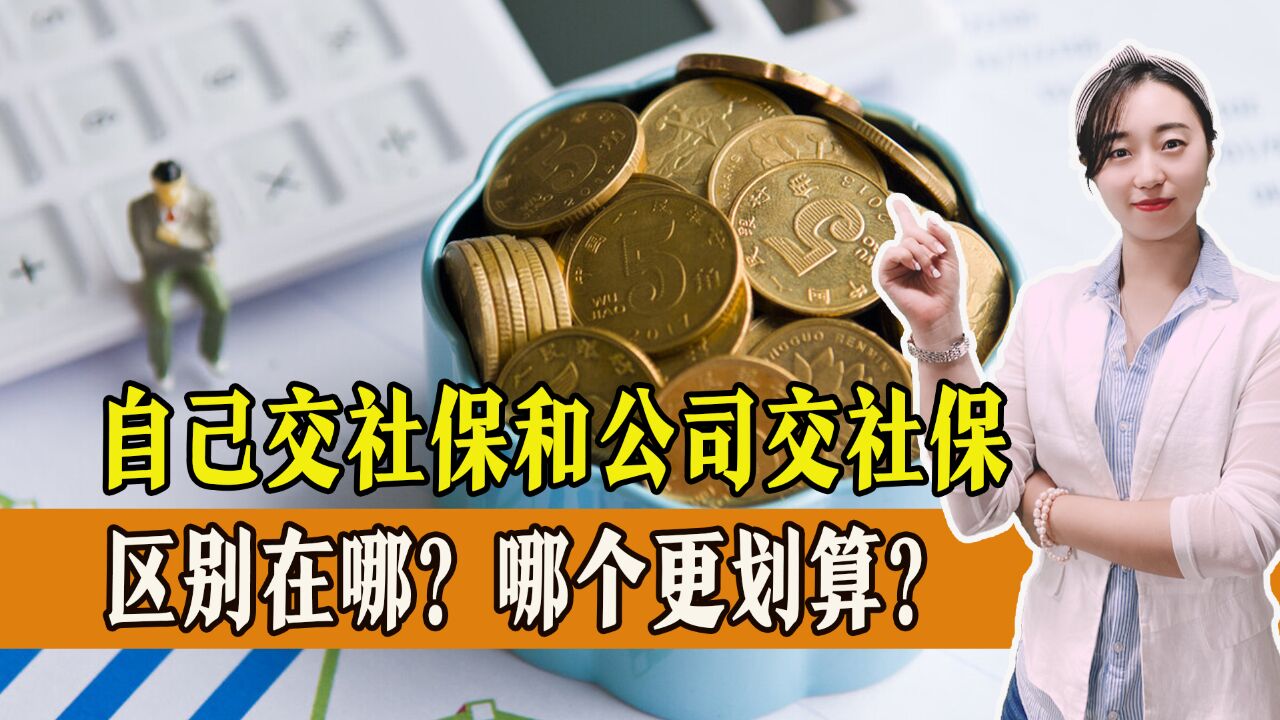 自己交社保和公司交社保
区别在哪？哪个更划算？